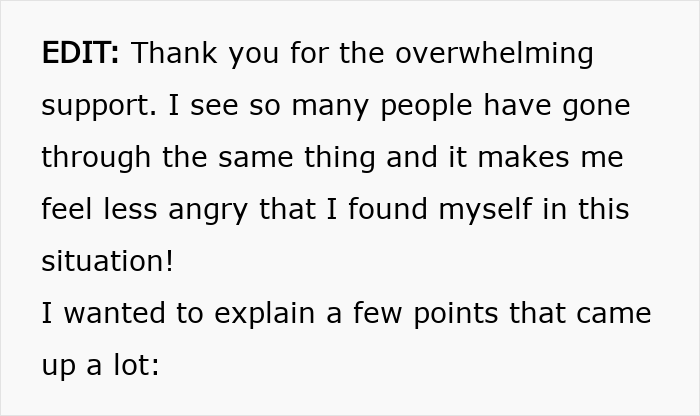 EDIT: Thank you for the overwhelming support. I see so many people have gone through the same thing and it makes me feel less angry that I found myself in this situation!
I wanted to explain a few points that came up a lot: